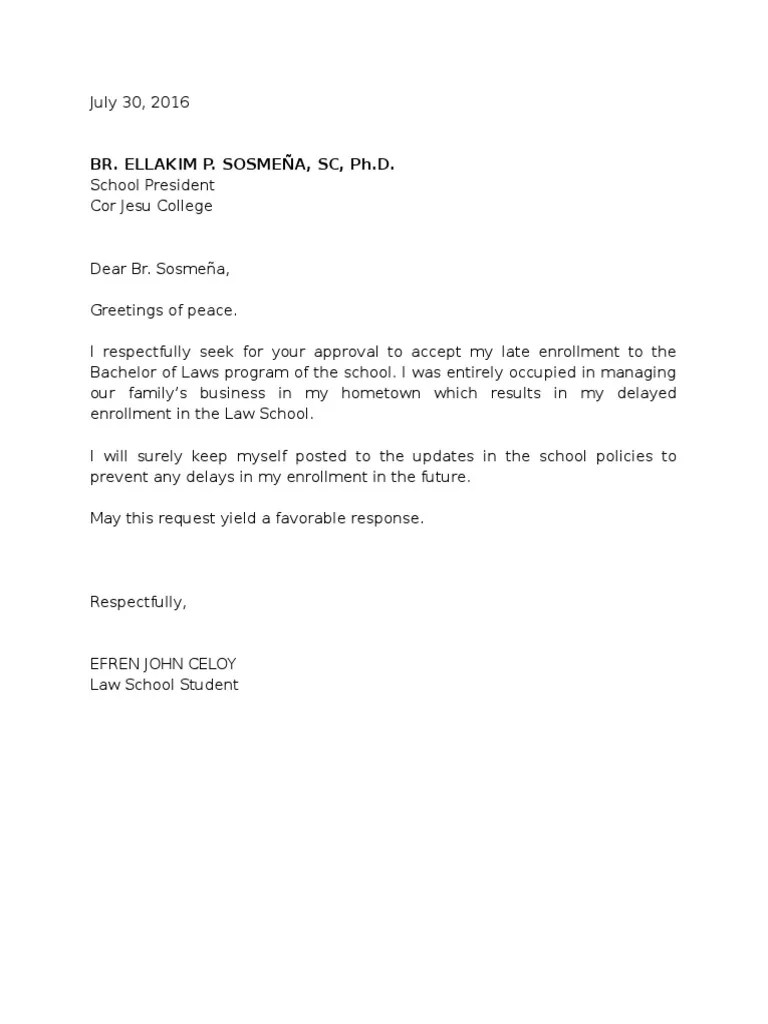 July 30, 2016

BR. ELLAKIM P. SOSMEÑA, SC, Ph.D.
School President
Cor Jesu College

Dear Br. Sosmeña,

Greetings of peace.

I respectfully seek for your approval to accept my late enrollment to the Bachelor of Laws program of the school. I was entirely occupied in managing our family's business in my hometown which results in my delayed enrollment in the Law School.

I will surely keep myself posted to the updates in the school policies to prevent any delays in my enrollment in the future.

May this request yield a favorable response.

Respectfully,

EFREN JOHN CELOY
Law School Student